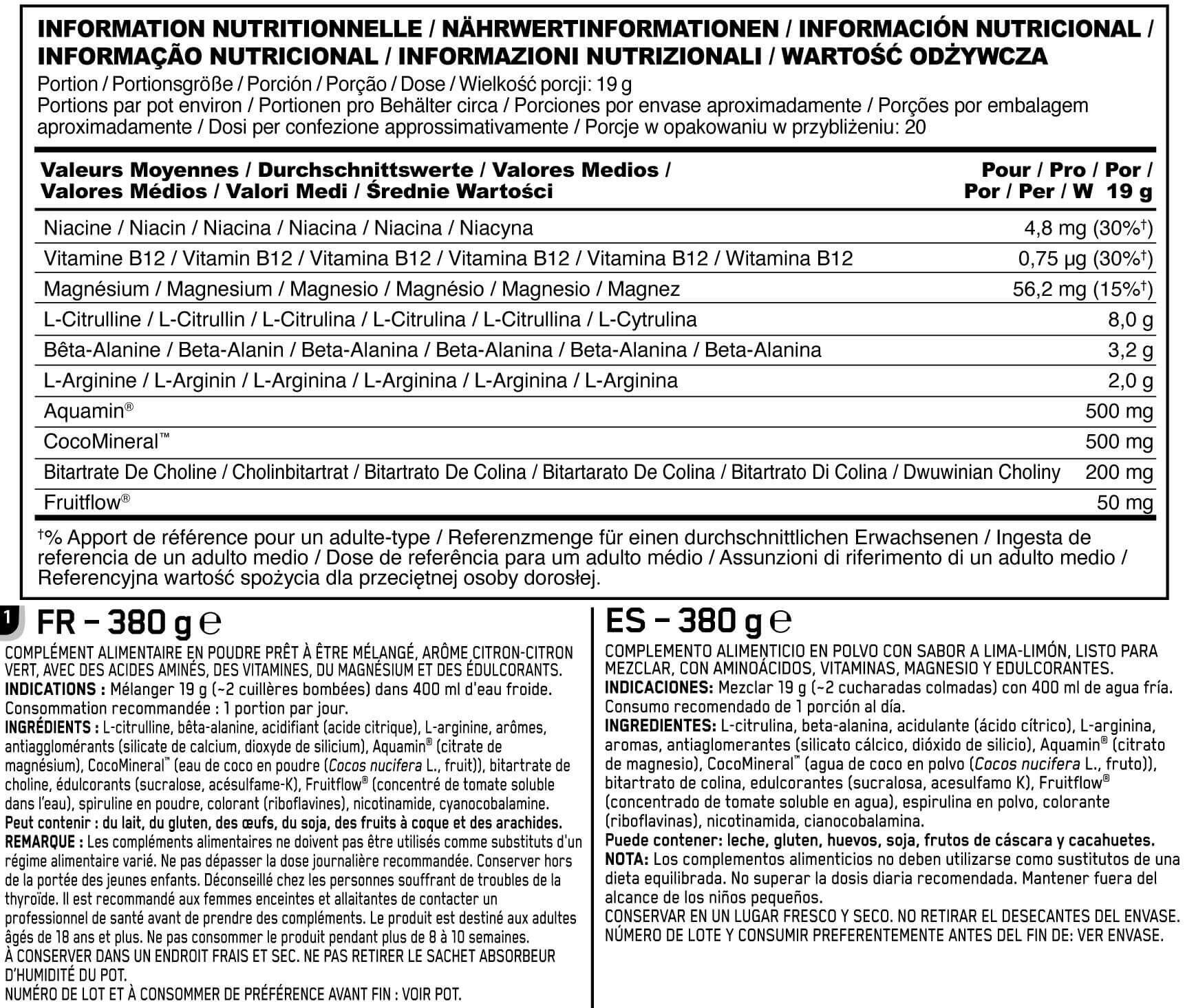 INFORMATION NUTRITIONNELLE / NÄHRWERTINFORMATIONEN / INFORMACIÓN NUTRICIONAL / INFORMAÇÃO NUTRICIONAL / INFORMAZIONI NUTRIZIONALI / WARTOŚĆ ODŻYWCZA

Portion / Portionsgröße / Porción / Porção / Dose / Wielkość porcji: 19 g
Portions par pot environ / Portionen pro Behälter circa / Porciones por envase aproximadamente / Porções por embalagem aproximadamente / Dosi per confezione approssimativamente / Porcje w opakowaniu w przybliżeniu: 20

| Valeurs Moyennes / Durchschnittswerte / Valores Medios / Valores Médios / Valori Medi / Średnie Wartości | Pour / Pro / Por / Por / Per / W 19 g |
|---|---|
| Niacine / Niacin / Niacina / Niacina / Niacina / Niacyna | 4,8 mg (30%†) |
| Vitamine B12 / Vitamin B12 / Vitamina B12 / Vitamina B12 / Vitamina B12 / Witamina B12 | 0,75 µg (30%†) |
| Magnésium / Magnesium / Magnesio / Magnésio / Magnesio / Magnez | 56,2 mg (15%†) |
| L-Citrulline / L-Citrullin / L-Citrulina / L-Citrulina / L-Citrullina / L-Cytrulina | 8,0 g |
| Bêta-Alanine / Beta-Alanin / Beta-Alanina / Beta-Alanina / Beta-Alanina / Beta-Alanina | 3,2 g |
| L-Arginine / L-Arginin / L-Arginina / L-Arginina / L-Arginina / L-Arginina | 2,0 g |
| Aquamin® | 500 mg |
| CocoMineral™ | 500 mg |
| Bitartrate De Choline / Cholinbitartrat / Bitartrato De Colina / Bitartarato De Colina / Bitartrato Di Colina / Dwuwinian Choliny | 200 mg |
| Fruitflow® | 50 mg |

†% Apport de référence pour un adulte-type / Referenzmenge für einen durchschnittlichen Erwachsenen / Ingesta de referencia de un adulto medio / Dose de referência para um adulto médio / Assunzioni di riferimento di un adulto medio / Referencyjna wartość spożycia dla przeciętnej osoby dorosłej.

1 FR – 380 g ℮
COMPLÉMENT ALIMENTAIRE EN POUDRE PRÊT À ÊTRE MÉLANGÉ, ARÔME CITRON-CITRON VERT, AVEC DES ACIDES AMINÉS, DES VITAMINES, DU MAGNÉSIUM ET DES ÉDULCORANTS.
INDICATIONS : Mélanger 19 g (~2 cuillères bombées) dans 400 ml d'eau froide. Consommation recommandée : 1 portion par jour.
INGRÉDIENTS : L-citrulline, bêta-alanine, acidifiant (acide citrique), L-arginine, arômes, antiagglomérants (silicate de calcium, dioxyde de silicium), Aquamin® (citrate de magnésium), CocoMineral™ (eau de coco en poudre (Cocos nucifera L., fruit)), bitartrate de choline, édulcorants (sucralose, acésulfame-K), Fruitflow® (concentré de tomate soluble dans l'eau), spiruline en poudre, colorant (riboflavines), nicotinamide, cyanocobalamine.
Peut contenir : du lait, du gluten, des œufs, du soja, des fruits à coque et des arachides.
REMARQUE : Les compléments alimentaires ne doivent pas être utilisés comme substituts d'un régime alimentaire varié. Ne pas dépasser la dose journalière recommandée. Conserver hors de la portée des jeunes enfants. Déconseillé chez les personnes souffrant de troubles de la thyroïde. Il est recommandé aux femmes enceintes et allaitantes de contacter un professionnel de santé avant de prendre des compléments. Le produit est destiné aux adultes âgés de 18 ans et plus. Ne pas consommer le produit pendant plus de 8 à 10 semaines.
À CONSERVER DANS UN ENDROIT FRAIS ET SEC. NE PAS RETIRER LE SACHET ABSORBEUR D'HUMIDITÉ DU POT.
NUMÉRO DE LOT ET À CONSOMMER DE PRÉFÉRENCE AVANT FIN : VOIR POT.

ES – 380 g ℮
COMPLEMENTO ALIMENTICIO EN POLVO CON SABOR A LIMA-LIMÓN, LISTO PARA MEZCLAR, CON AMINOÁCIDOS, VITAMINAS, MAGNESIO Y EDULCORANTES.
INDICACIONES: Mezclar 19 g (~2 cucharadas colmadas) con 400 ml de agua fría. Consumo recomendado de 1 porción al día.
INGREDIENTES: L-citrulina, beta-alanina, acidulante (ácido cítrico), L-arginina, aromas, antiaglomerantes (silicato cálcico, dióxido de silicio), Aquamin® (citrato de magnesio), CocoMineral™ (agua de coco en polvo (Cocos nucifera L., fruto)), bitartrato de colina, edulcorantes (sucralosa, acesulfamo K), Fruitflow® (concentrado de tomate soluble en agua), espirulina en polvo, colorante (riboflavinas), nicotinamida, cianocobalamina.
Puede contener: leche, gluten, huevos, soja, frutos de cáscara y cacahuetes.
NOTA: Los complementos alimenticios no deben utilizarse como sustitutos de una dieta equilibrada. No superar la dosis diaria recomendada. Mantener fuera del alcance de los niños pequeños.
CONSERVAR EN UN LUGAR FRESCO Y SECO. NO RETIRAR EL DESECANTES DEL ENVASE.
NÚMERO DE LOTE Y CONSUMIR PREFERENTEMENTE ANTES DEL FIN DE: VER ENVASE.